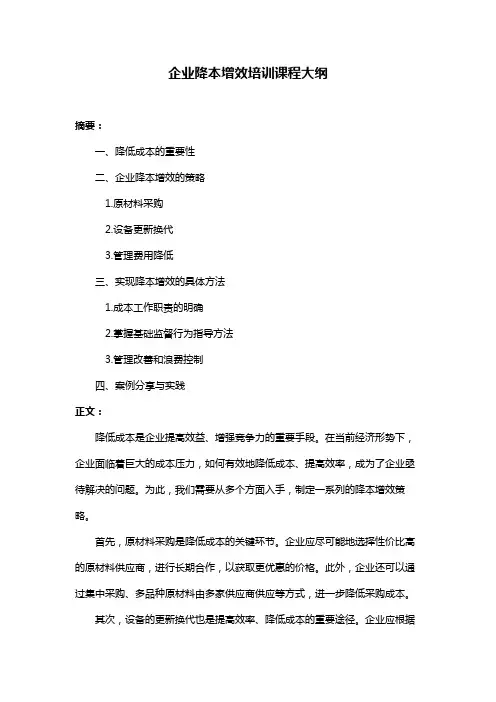 企业降本增效培训课程大纲

摘要：

一、降低成本的重要性

二、企业降本增效的策略

1.原材料采购

2.设备更新换代

3.管理费用降低

三、实现降本增效的具体方法

1.成本工作职责的明确

2.掌握基础监督行为指导方法

3.管理改善和浪费控制

四、案例分享与实践

正文：

降低成本是企业提高效益、增强竞争力的重要手段。在当前经济形势下，企业面临着巨大的成本压力，如何有效地降低成本、提高效率，成为了企业亟待解决的问题。为此，我们需要从多个方面入手，制定一系列的降本增效策略。

首先，原材料采购是降低成本的关键环节。企业应尽可能地选择性价比高的原材料供应商，进行长期合作，以获取更优惠的价格。此外，企业还可以通过集中采购、多品种原材料由多家供应商供应等方式，进一步降低采购成本。

其次，设备的更新换代也是提高效率、降低成本的重要途径。企业应根据